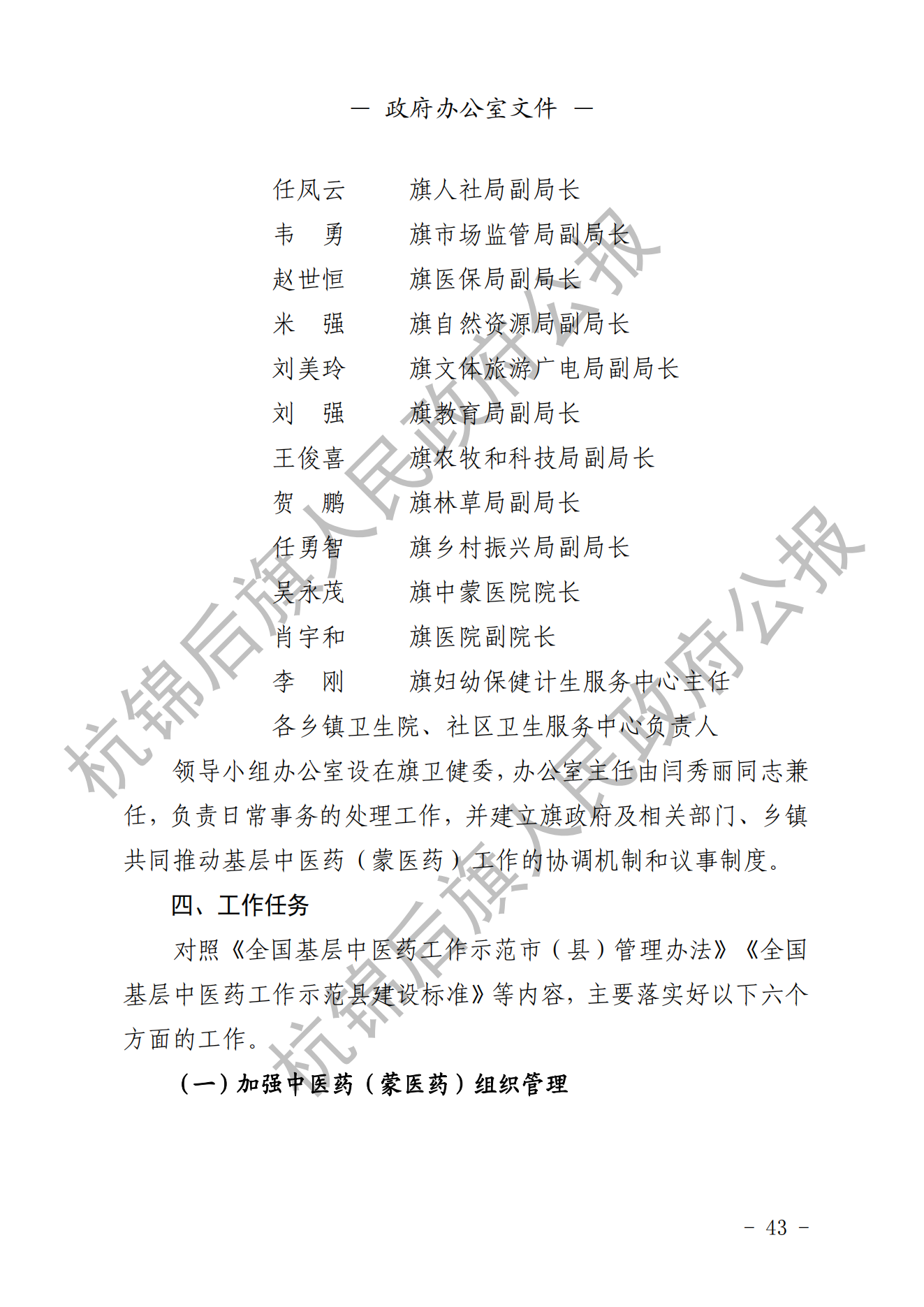 — 政府办公室文件 —

任凤云　　旗人社局副局长
韦　勇　　旗市场监管局副局长
赵世恒　　旗医保局副局长
米　强　　旗自然资源局副局长
刘美玲　　旗文体旅游广电局副局长
刘　强　　旗教育局副局长
王俊喜　　旗农牧和科技局副局长
贺　鹏　　旗林草局副局长
任勇智　　旗乡村振兴局副局长
吴永茂　　旗中蒙医院院长
肖宇和　　旗医院副院长
李　刚　　旗妇幼保健计生服务中心主任
各乡镇卫生院、社区卫生服务中心负责人

领导小组办公室设在旗卫健委，办公室主任由闫秀丽同志兼任，负责日常事务的处理工作，并建立旗政府及相关部门、乡镇共同推动基层中医药（蒙医药）工作的协调机制和议事制度。

四、工作任务

对照《全国基层中医药工作示范市（县）管理办法》《全国基层中医药工作示范县建设标准》等内容，主要落实好以下六个方面的工作。

（一）加强中医药（蒙医药）组织管理

杭锦后旗人民政府公报

杭锦后旗人民政府公报

- 43 -